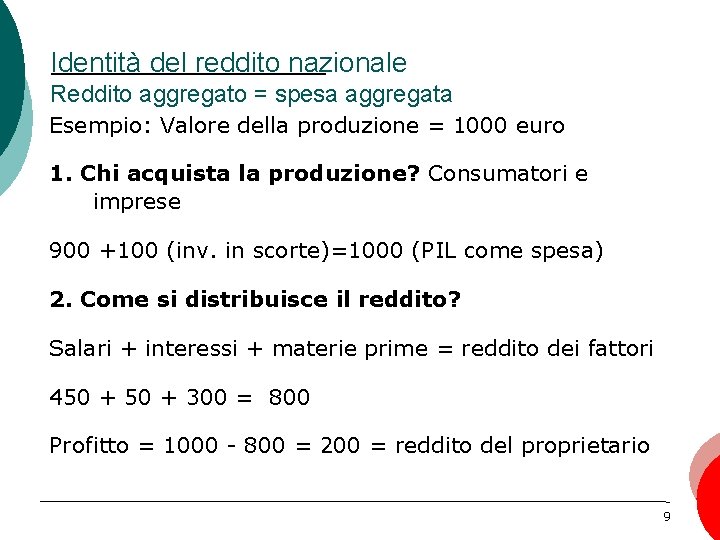 Identità del reddito nazionale
Reddito aggregato = spesa aggregata
Esempio: Valore della produzione = 1000 euro

1. Chi acquista la produzione? Consumatori e imprese

900 +100 (inv. in scorte)=1000 (PIL come spesa)

2. Come si distribuisce il reddito?

Salari + interessi + materie prime = reddito dei fattori

450 + 50 + 300 = 800

Profitto = 1000 - 800 = 200 = reddito del proprietario

9